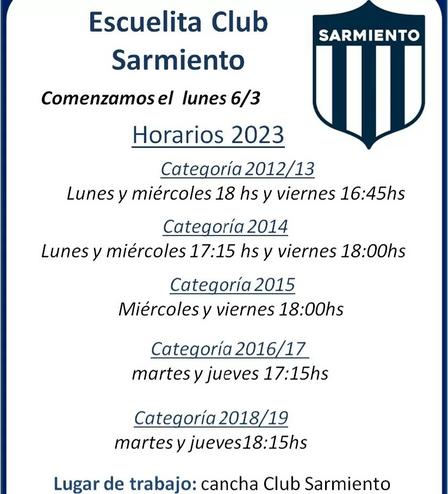 Escuelita Club Sarmiento

SARMIENTO

Comenzamos el lunes 6/3

Horarios 2023

Categoría 2012/13

Lunes y miércoles 18 hs y viernes 16:45hs

Categoría 2014

Lunes y miércoles 17:15 hs y viernes 18:00hs

Categoría 2015

Miércoles y viernes 18:00hs

Categoría 2016/17

martes y jueves 17:15hs

Categoría 2018/19

martes y jueves18:15hs

Lugar de trabajo: cancha Club Sarmiento